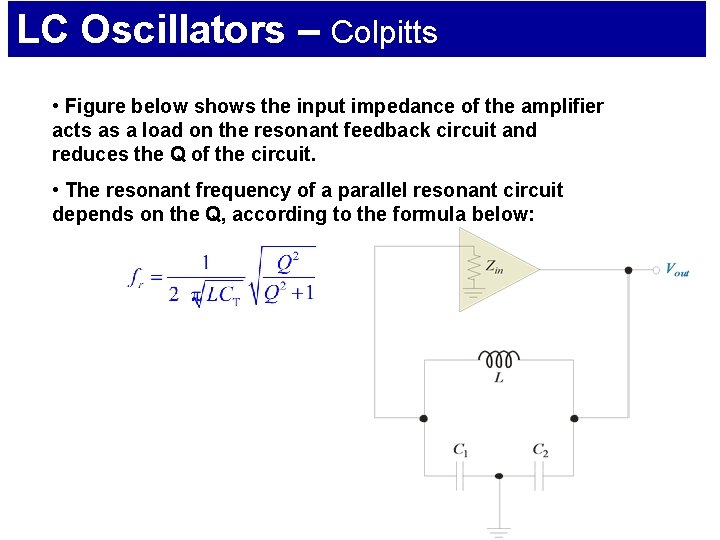 LC Oscillators – Colpitts

• Figure below shows the input impedance of the amplifier acts as a load on the resonant feedback circuit and reduces the Q of the circuit.

• The resonant frequency of a parallel resonant circuit depends on the Q, according to the formula below:

$f_r = \frac{1}{2\pi\sqrt{LC_T}}\sqrt{\frac{Q^2}{Q^2+1}}$

$Z_{in}$

$V_{out}$

$L$

$C_1$

$C_2$